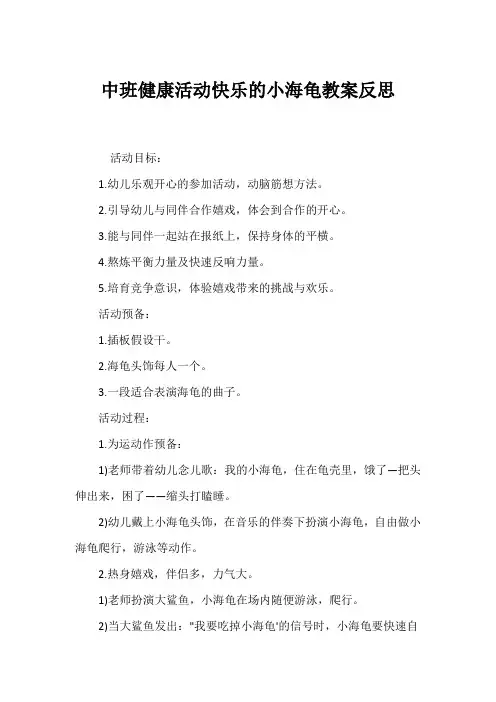 中班健康活动快乐的小海龟教案反思

活动目标：

1.幼儿乐观开心的参加活动，动脑筋想方法。

2.引导幼儿与同伴合作嬉戏，体会到合作的开心。

3.能与同伴一起站在报纸上，保持身体的平横。

4.熬炼平衡力量及快速反响力量。

5.培育竞争意识，体验嬉戏带来的挑战与欢乐。

活动预备：

1.插板假设干。

2.海龟头饰每人一个。

3.一段适合表演海龟的曲子。

活动过程：

1.为运动作预备：

1)老师带着幼儿念儿歌：我的小海龟，住在龟壳里，饿了—把头伸出来，困了——缩头打瞌睡。

2)幼儿戴上小海龟头饰，在音乐的伴奏下扮演小海龟，自由做小海龟爬行，游泳等动作。

2.热身嬉戏，伴侣多，力气大。

1)老师扮演大鲨鱼，小海龟在场内随便游泳，爬行。

2)当大鲨鱼发出："我要吃掉小海龟'的信号时，小海龟要快速自